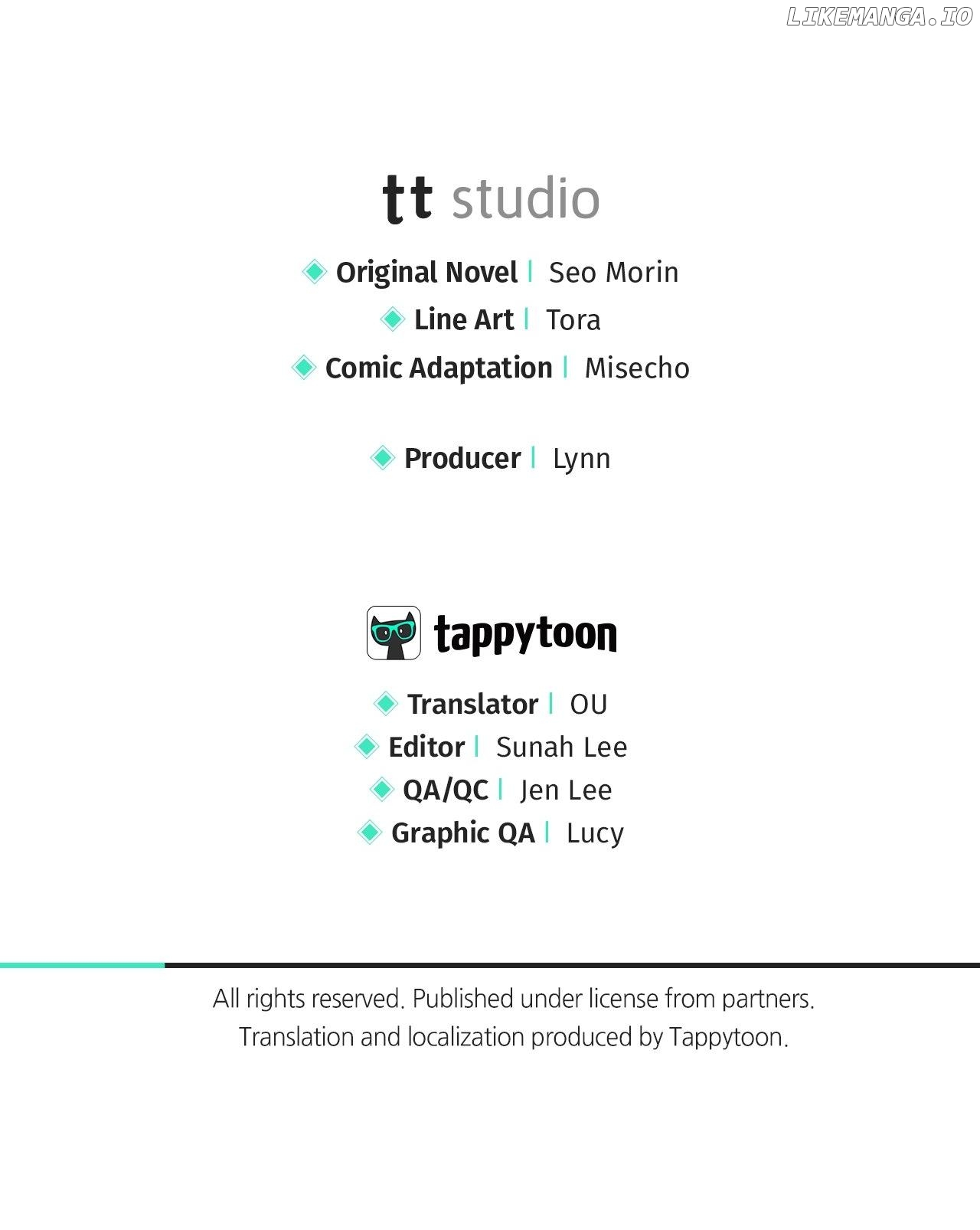 LIKEMANGA.IO

tt studio

Original Novel | Seo Morin
Line Art | Tora
Comic Adaptation | Misecho

Producer | Lynn

tappytoon

Translator | OU
Editor | Sunah Lee
QA/QC | Jen Lee
Graphic QA | Lucy

All rights reserved. Published under license from partners.
Translation and localization produced by Tappytoon.